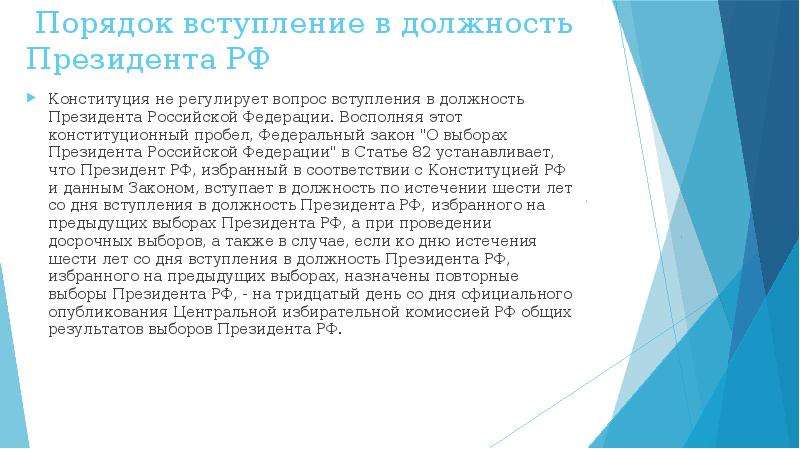 Порядок вступление в должность Президента РФ

Конституция не регулирует вопрос вступления в должность Президента Российской Федерации. Восполняя этот конституционный пробел, Федеральный закон "О выборах Президента Российской Федерации" в Статье 82 устанавливает, что Президент РФ, избранный в соответствии с Конституцией РФ и данным Законом, вступает в должность по истечении шести лет со дня вступления в должность Президента РФ, избранного на предыдущих выборах Президента РФ, а при проведении досрочных выборов, а также в случае, если ко дню истечения шести лет со дня вступления в должность Президента РФ, избранного на предыдущих выборах, назначены повторные выборы Президента РФ, - на тридцатый день со дня официального опубликования Центральной избирательной комиссией РФ общих результатов выборов Президента РФ.